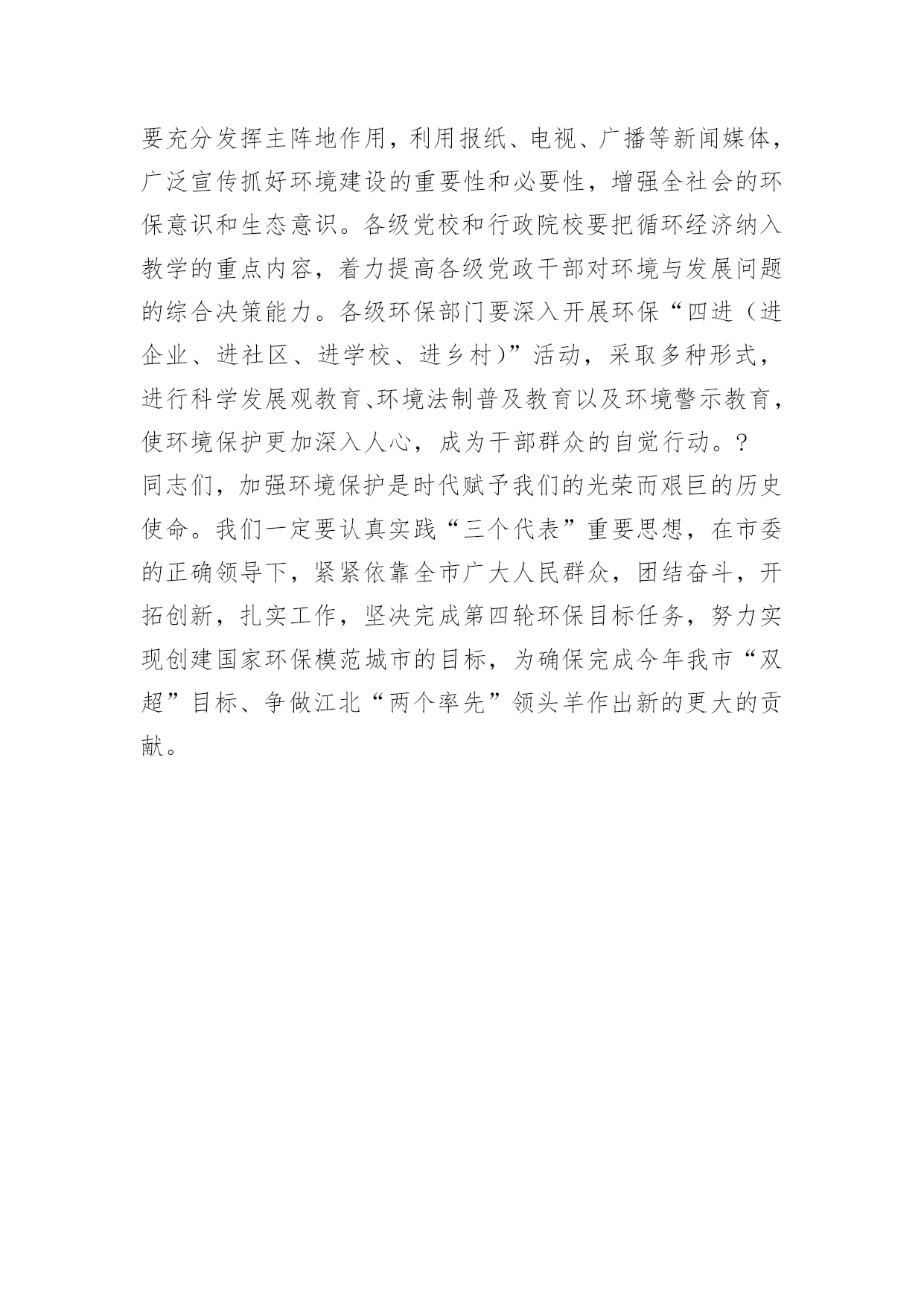 要充分发挥主阵地作用，利用报纸、电视、广播等新闻媒体，广泛宣传抓好环境建设的重要性和必要性，增强全社会的环保意识和生态意识。各级党校和行政院校要把循环经济纳入教学的重点内容，着力提高各级党政干部对环境与发展问题的综合决策能力。各级环保部门要深入开展环保“四进（进企业、进社区、进学校、进乡村)”活动，采取多种形式，进行科学发展观教育、环境法制普及教育以及环境警示教育，使环境保护更加深入人心，成为干部群众的自觉行动。?

同志们，加强环境保护是时代赋予我们的光荣而艰巨的历史使命。我们一定要认真实践“三个代表”重要思想，在市委的正确领导下，紧紧依靠全市广大人民群众，团结奋斗，开拓创新，扎实工作，坚决完成第四轮环保目标任务，努力实现创建国家环保模范城市的目标，为确保完成今年我市“双超”目标、争做江北“两个率先”领头羊作出新的更大的贡献。